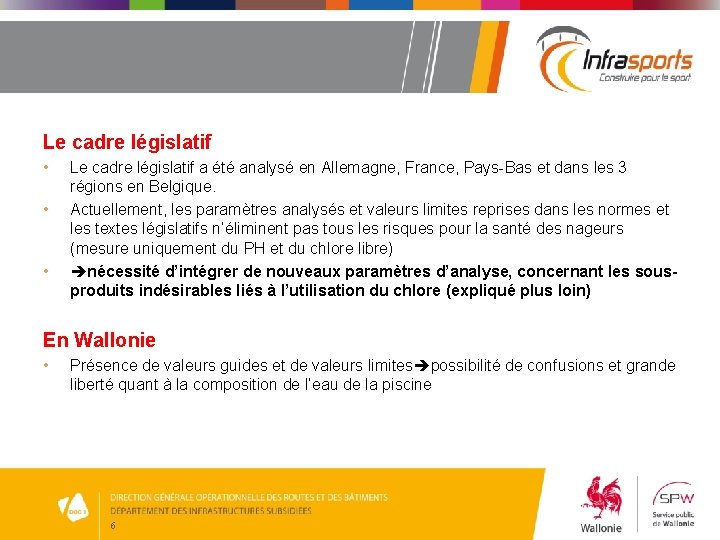 Infrasports
Construire pour le sport

Le cadre législatif

• Le cadre législatif a été analysé en Allemagne, France, Pays-Bas et dans les 3 régions en Belgique.
• Actuellement, les paramètres analysés et valeurs limites reprises dans les normes et les textes législatifs n'éliminent pas tous les risques pour la santé des nageurs (mesure uniquement du PH et du chlore libre)
• ➔nécessité d'intégrer de nouveaux paramètres d'analyse, concernant les sous-produits indésirables liés à l'utilisation du chlore (expliqué plus loin)

En Wallonie

• Présence de valeurs guides et de valeurs limites➔possibilité de confusions et grande liberté quant à la composition de l'eau de la piscine

DGO 1
DIRECTION GÉNÉRALE OPÉRATIONNELLE DES ROUTES ET DES BÂTIMENTS
DÉPARTEMENT DES INFRASTRUCTURES SUBSIDIÉES
6

Wallonie
SPW
Service public de Wallonie